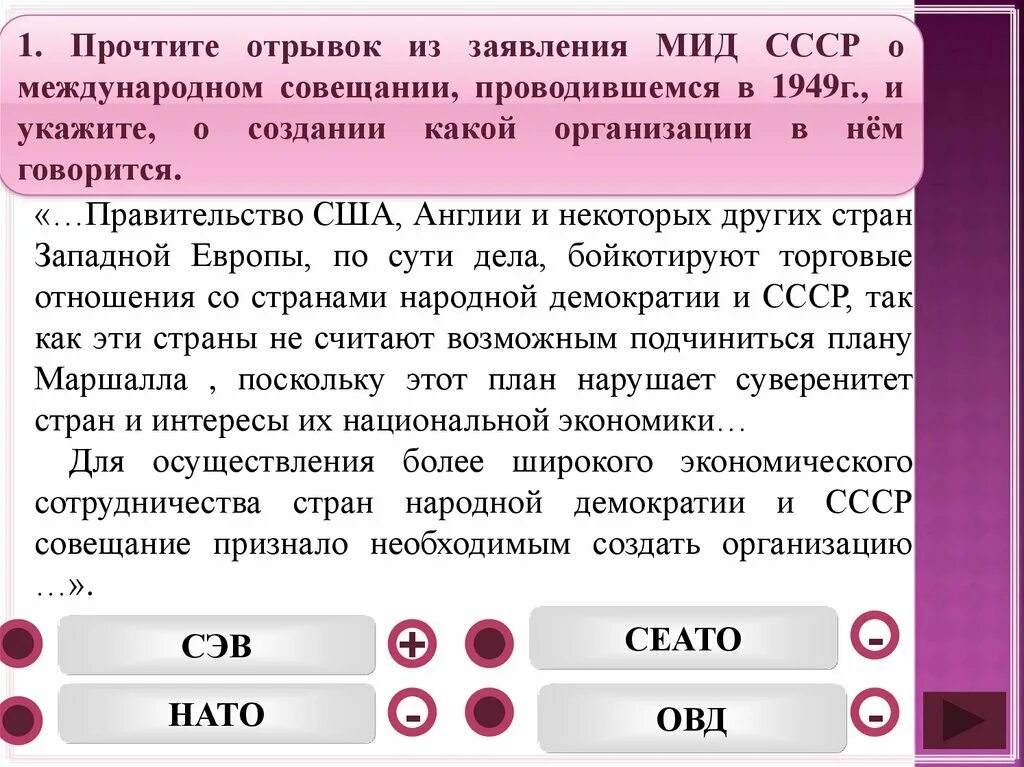 1. Прочтите отрывок из заявления МИД СССР о международном совещании, проводившемся в 1949г., и укажите, о создании какой организации в нём говорится.

«…Правительство США, Англии и некоторых других стран Западной Европы, по сути дела, бойкотируют торговые отношения со странами народной демократии и СССР, так как эти страны не считают возможным подчиниться плану Маршалла , поскольку этот план нарушает суверенитет стран и интересы их национальной экономики…

Для осуществления более широкого экономического сотрудничества стран народной демократии и СССР совещание признало необходимым создать организацию …».

СЭВ
+
СЕАТО
-
НАТО
-
ОВД
-